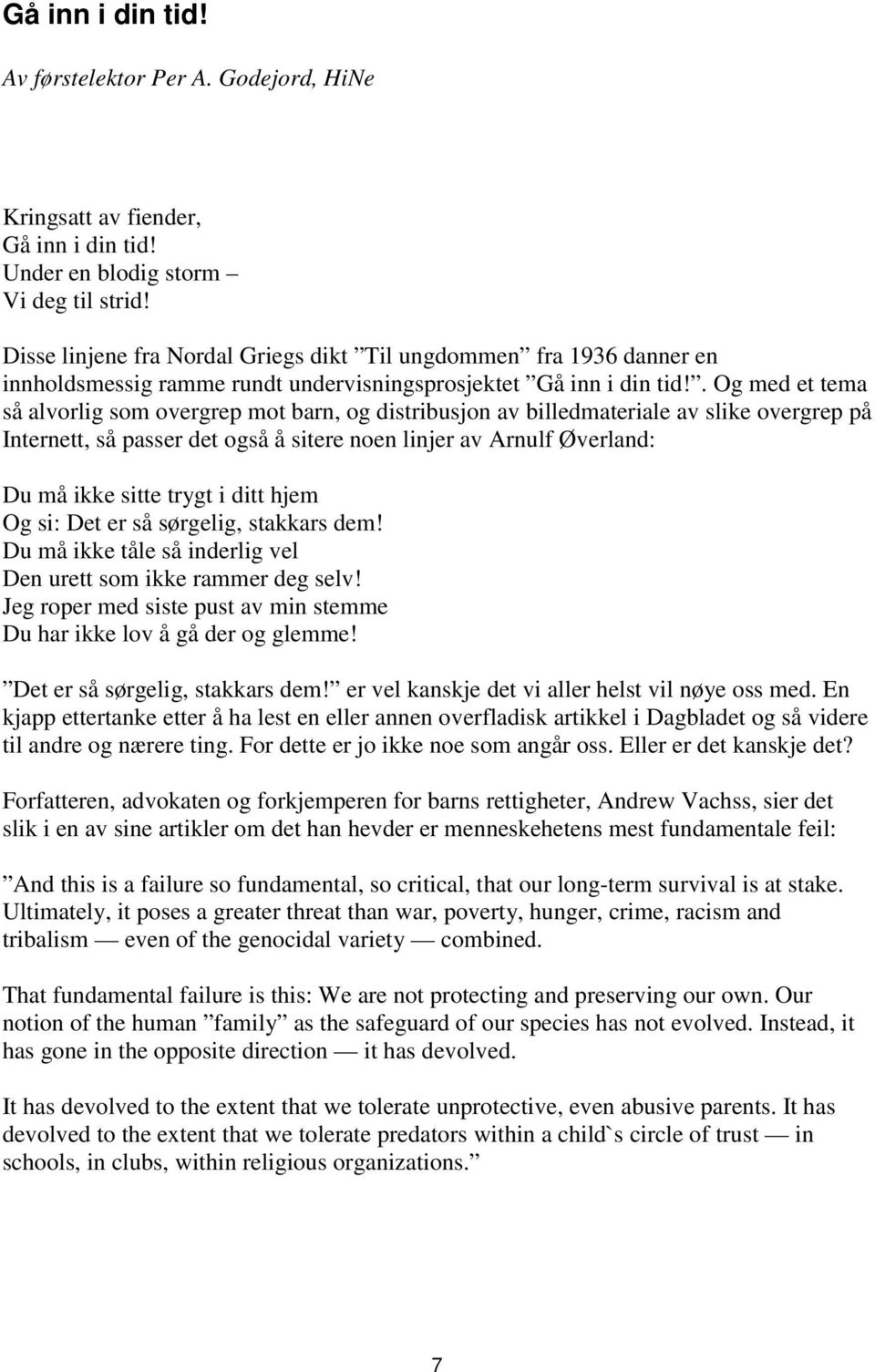 Gå inn i din tid!

Av førstelektor Per A. Godejord, HiNe

Kringsatt av fiender,
Gå inn i din tid!
Under en blodig storm –
Vi deg til strid!

Disse linjene fra Nordal Griegs dikt ”Til ungdommen” fra 1936 danner en innholdsmessig ramme rundt undervisningsprosjektet ”Gå inn i din tid!”. Og med et tema så alvorlig som overgrep mot barn, og distribusjon av billedmateriale av slike overgrep på Internett, så passer det også å sitere noen linjer av Arnulf Øverland:

Du må ikke sitte trygt i ditt hjem
Og si: Det er så sørgelig, stakkars dem!
Du må ikke tåle så inderlig vel
Den urett som ikke rammer deg selv!
Jeg roper med siste pust av min stemme
Du har ikke lov å gå der og glemme!

”Det er så sørgelig, stakkars dem!” er vel kanskje det vi aller helst vil nøye oss med. En kjapp ettertanke etter å ha lest en eller annen overfladisk artikkel i Dagbladet og så videre til andre og nærere ting. For dette er jo ikke noe som angår oss. Eller er det kanskje det?

Forfatteren, advokaten og forkjemperen for barns rettigheter, Andrew Vachss, sier det slik i en av sine artikler om det han hevder er menneskehetens mest fundamentale feil:

”And this is a failure so fundamental, so critical, that our long-term survival is at stake. Ultimately, it poses a greater threat than war, poverty, hunger, crime, racism and tribalism — even of the genocidal variety — combined.

That fundamental failure is this: We are not protecting and preserving our own. Our notion of the human ”family” as the safeguard of our species has not evolved. Instead, it has gone in the opposite direction — it has devolved.

It has devolved to the extent that we tolerate unprotective, even abusive parents. It has devolved to the extent that we tolerate predators within a child`s circle of trust — in schools, in clubs, within religious organizations.”

7